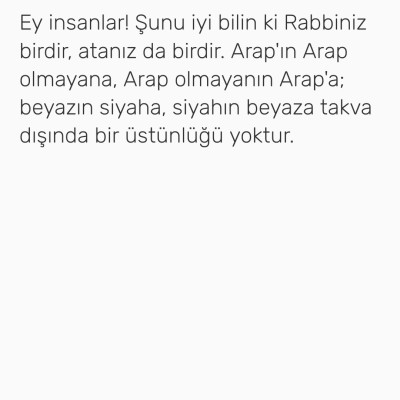 Ey insanlar! Şunu iyi bilin ki Rabbiniz birdir, atanız da birdir. Arap'ın Arap olmayana, Arap olmayanın Arap'a; beyazın siyaha, siyahın beyaza takva dışında bir üstünlüğü yoktur.